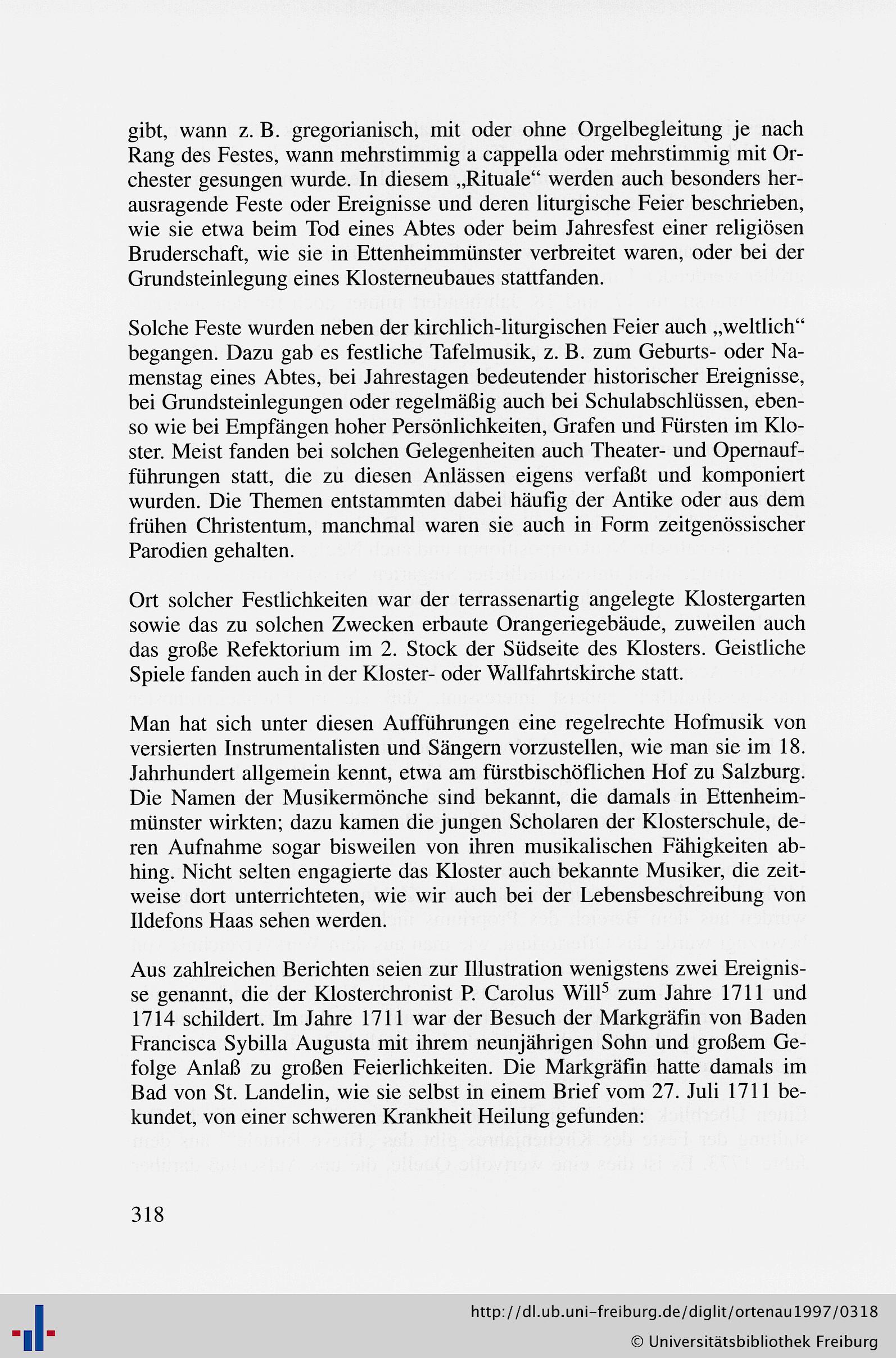 gibt, wann z. B. gregorianisch, mit oder ohne Orgelbegleitung je nach Rang des Festes, wann mehrstimmig a cappella oder mehrstimmig mit Orchester gesungen wurde. In diesem „Rituale“ werden auch besonders herausragende Feste oder Ereignisse und deren liturgische Feier beschrieben, wie sie etwa beim Tod eines Abtes oder beim Jahresfest einer religiösen Bruderschaft, wie sie in Ettenheimmünster verbreitet waren, oder bei der Grundsteinlegung eines Klosterneubaues stattfanden.

Solche Feste wurden neben der kirchlich-liturgischen Feier auch „weltlich“ begangen. Dazu gab es festliche Tafelmusik, z. B. zum Geburts- oder Namenstag eines Abtes, bei Jahrestagen bedeutender historischer Ereignisse, bei Grundsteinlegungen oder regelmäßig auch bei Schulabschlüssen, ebenso wie bei Empfängen hoher Persönlichkeiten, Grafen und Fürsten im Kloster. Meist fanden bei solchen Gelegenheiten auch Theater- und Opernaufführungen statt, die zu diesen Anlässen eigens verfaßt und komponiert wurden. Die Themen entstammten dabei häufig der Antike oder aus dem frühen Christentum, manchmal waren sie auch in Form zeitgenössischer Parodien gehalten.

Ort solcher Festlichkeiten war der terrassenartig angelegte Klostergarten sowie das zu solchen Zwecken erbaute Orangeriegebäude, zuweilen auch das große Refektorium im 2. Stock der Südseite des Klosters. Geistliche Spiele fanden auch in der Kloster- oder Wallfahrtskirche statt.

Man hat sich unter diesen Aufführungen eine regelrechte Hofmusik von versierten Instrumentalisten und Sängern vorzustellen, wie man sie im 18. Jahrhundert allgemein kennt, etwa am fürstbischöflichen Hof zu Salzburg. Die Namen der Musikermönche sind bekannt, die damals in Ettenheimmünster wirkten; dazu kamen die jungen Scholaren der Klosterschule, deren Aufnahme sogar bisweilen von ihren musikalischen Fähigkeiten abhing. Nicht selten engagierte das Kloster auch bekannte Musiker, die zeitweise dort unterrichteten, wie wir auch bei der Lebensbeschreibung von Ildefons Haas sehen werden.

Aus zahlreichen Berichten seien zur Illustration wenigstens zwei Ereignisse genannt, die der Klosterchronist P. Carolus Will$^5$ zum Jahre 1711 und 1714 schildert. Im Jahre 1711 war der Besuch der Markgräfin von Baden Francisca Sybilla Augusta mit ihrem neunjährigen Sohn und großem Gefolge Anlaß zu großen Feierlichkeiten. Die Markgräfin hatte damals im Bad von St. Landelin, wie sie selbst in einem Brief vom 27. Juli 1711 bekundet, von einer schweren Krankheit Heilung gefunden:

318

http://dl.ub.uni-freiburg.de/diglit/ortenau1997/0318
© Universitätsbibliothek Freiburg